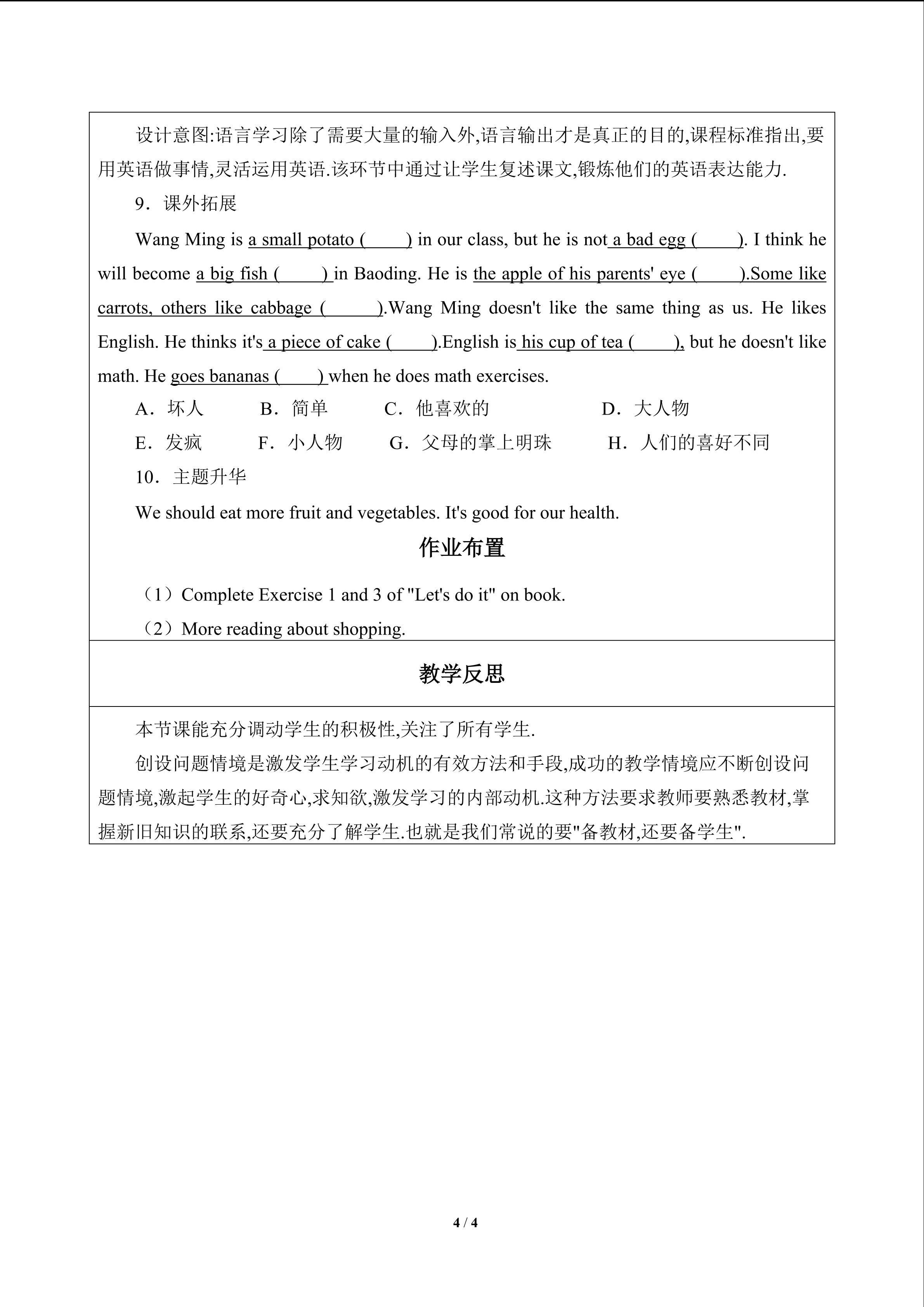 设计意图:语言学习除了需要大量的输入外,语言输出才是真正的目的,课程标准指出,要用英语做事情,灵活运用英语.该环节中通过让学生复述课文,锻炼他们的英语表达能力.

9．课外拓展

Wang Ming is a small potato (　　) in our class, but he is not a bad egg (　　). I think he will become a big fish (　　) in Baoding. He is the apple of his parents' eye (　　).Some like carrots, others like cabbage (　　).Wang Ming doesn't like the same thing as us. He likes English. He thinks it's a piece of cake (　　).English is his cup of tea (　　), but he doesn't like math. He goes bananas (　　) when he does math exercises.

A．坏人　B．简单　C．他喜欢的　D．大人物

E．发疯　F．小人物　G．父母的掌上明珠　H．人们的喜好不同

10．主题升华

We should eat more fruit and vegetables. It's good for our health.

作业布置

（1）Complete Exercise 1 and 3 of "Let's do it" on book.

（2）More reading about shopping.

教学反思

本节课能充分调动学生的积极性,关注了所有学生.

创设问题情境是激发学生学习动机的有效方法和手段,成功的教学情境应不断创设问题情境,激起学生的好奇心,求知欲,激发学习的内部动机.这种方法要求教师要熟悉教材,掌握新旧知识的联系,还要充分了解学生.也就是我们常说的要"备教材,还要备学生".

4 / 4